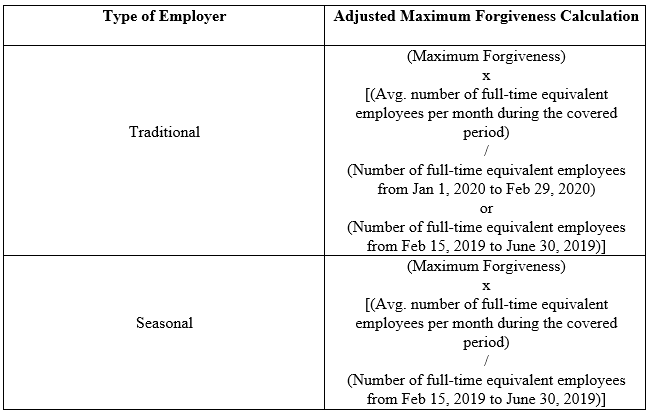 | Type of Employer | Adjusted Maximum Forgiveness Calculation |
|---|---|
| Traditional | (Maximum Forgiveness) x [(Avg. number of full-time equivalent employees per month during the covered period) / (Number of full-time equivalent employees from Jan 1, 2020 to Feb 29, 2020) or (Number of full-time equivalent employees from Feb 15, 2019 to June 30, 2019)] |
| Seasonal | (Maximum Forgiveness) x [(Avg. number of full-time equivalent employees per month during the covered period) / (Number of full-time equivalent employees from Feb 15, 2019 to June 30, 2019)] |